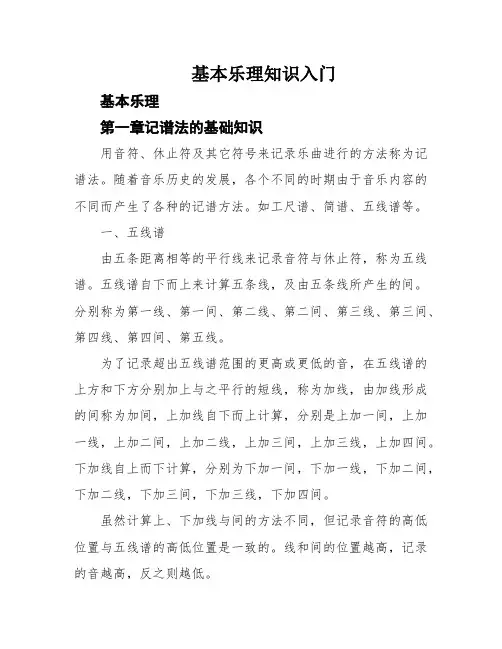 基本乐理知识入门

基本乐理

第一章记谱法的基础知识

用音符、休止符及其它符号来记录乐曲进行的方法称为记谱法。随着音乐历史的发展，各个不同的时期由于音乐内容的不同而产生了各种的记谱方法。如工尺谱、简谱、五线谱等。

一、五线谱

由五条距离相等的平行线来记录音符与休止符，称为五线谱。五线谱自下而上来计算五条线，及由五条线所产生的间。分别称为第一线、第一间、第二线、第二间、第三线、第三间、第四线、第四间、第五线。

为了记录超出五线谱范围的更高或更低的音，在五线谱的上方和下方分别加上与之平行的短线，称为加线，由加线形成的间称为加间，上加线自下而上计算，分别是上加一间，上加一线，上加二间，上加二线，上加三间，上加三线，上加四间。下加线自上而下计算，分别为下加一间，下加一线，下加二间，下加二线，下加三间，下加三线，下加四间。

虽然计算上、下加线与间的方法不同，但记录音符的高低位置与五线谱的高低位置是一致的。线和间的位置越高，记录的音越高，反之则越低。